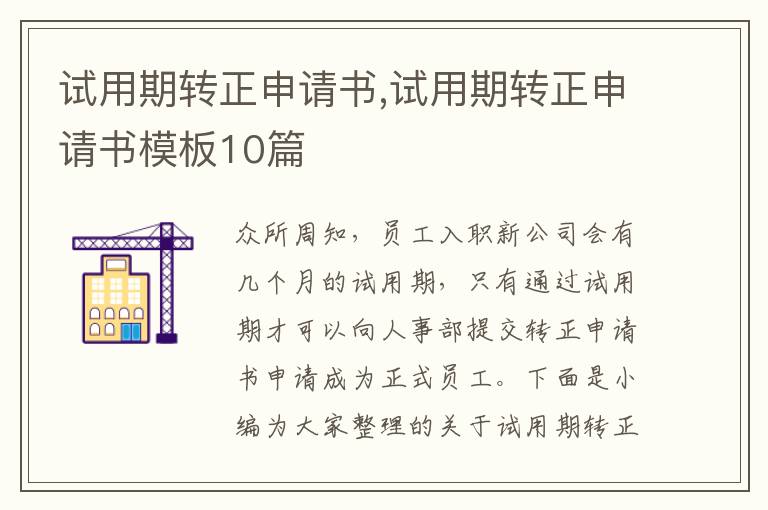 试用期转正申请书,试用期转正申请书模板10篇

众所周知，员工入职新公司会有几个月的试用期，只有通过试用期才可以向人事部提交转正申请书申请成为正式员工。下面是小编为大家整理的关于试用期转正